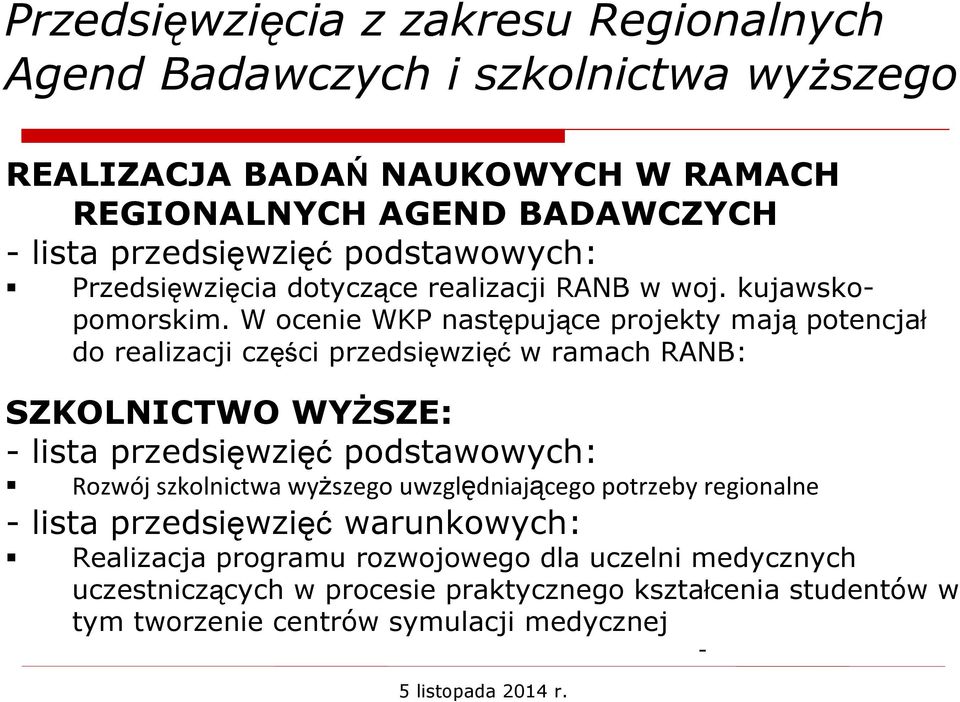 Przedsięwzięcia z zakresu Regionalnych Agend Badawczych i szkolnictwa wyższego

REALIZACJA BADAŃ NAUKOWYCH W RAMACH REGIONALNYCH AGEND BADAWCZYCH
- lista przedsięwzięć podstawowych:
▪ Przedsięwzięcia dotyczące realizacji RANB w woj. kujawsko-pomorskim. W ocenie WKP następujące projekty mają potencjał do realizacji części przedsięwzięć w ramach RANB:

SZKOLNICTWO WYŻSZE:
- lista przedsięwzięć podstawowych:
▪ Rozwój szkolnictwa wyższego uwzględniającego potrzeby regionalne
- lista przedsięwzięć warunkowych:
▪ Realizacja programu rozwojowego dla uczelni medycznych uczestniczących w procesie praktycznego kształcenia studentów w tym tworzenie centrów symulacji medycznej
-

5 listopada 2014 r.